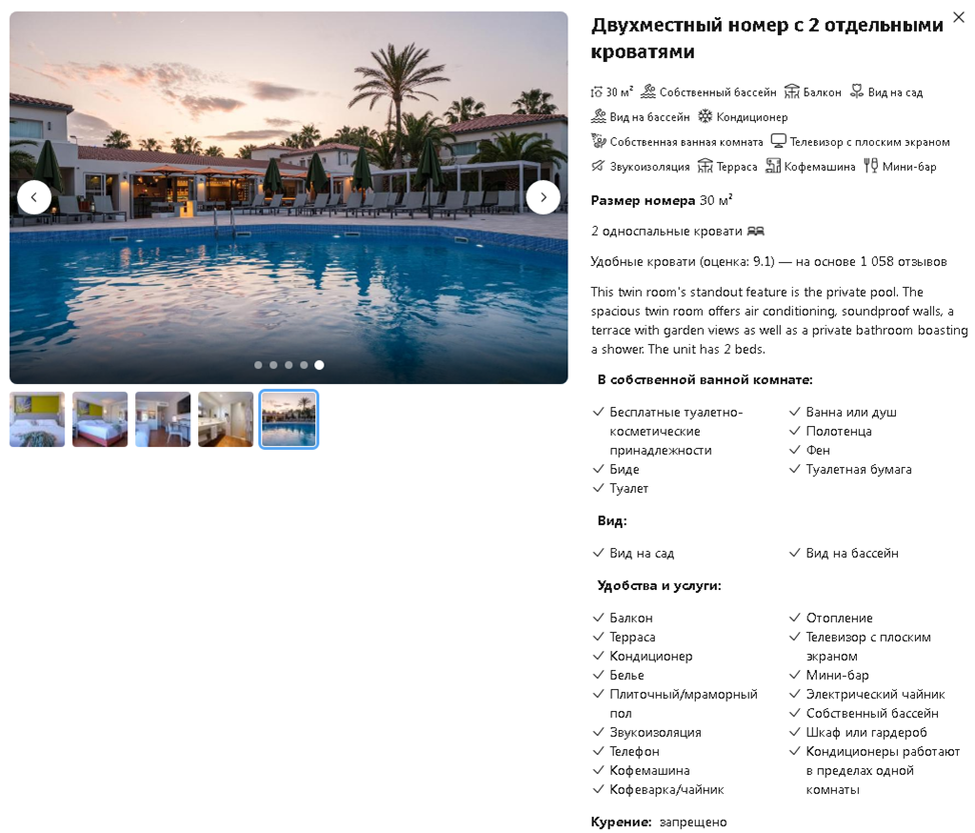 Двухместный номер с 2 отдельными кроватями

30 м² Собственный бассейн Балкон Вид на сад Вид на бассейн Кондиционер Собственная ванная комната Телевизор с плоским экраном Звукоизоляция Терраса Кофемашина Мини-бар

Размер номера 30 м²

2 односпальные кровати

Удобные кровати (оценка: 9.1) — на основе 1 058 отзывов

This twin room's standout feature is the private pool. The spacious twin room offers air conditioning, soundproof walls, a terrace with garden views as well as a private bathroom boasting a shower. The unit has 2 beds.

В собственной ванной комнате:

✓ Бесплатные туалетно-косметические принадлежности
✓ Биде
✓ Туалет
✓ Ванна или душ
✓ Полотенца
✓ Фен
✓ Туалетная бумага

Вид:

✓ Вид на сад
✓ Вид на бассейн

Удобства и услуги:

✓ Балкон
✓ Терраса
✓ Кондиционер
✓ Белье
✓ Плиточный/мраморный пол
✓ Звукоизоляция
✓ Телефон
✓ Кофемашина
✓ Кофеварка/чайник
✓ Отопление
✓ Телевизор с плоским экраном
✓ Мини-бар
✓ Электрический чайник
✓ Собственный бассейн
✓ Шкаф или гардероб
✓ Кондиционеры работают в пределах одной комнаты

Курение: запрещено